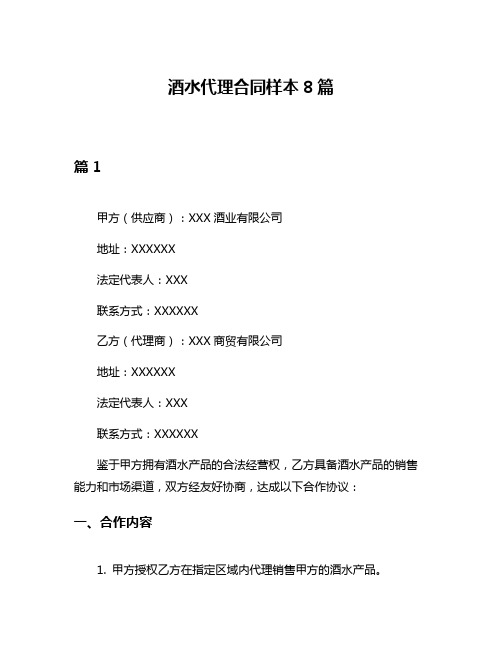 酒水代理合同样本 8 篇

篇 1

甲方（供应商）：XXX 酒业有限公司

地址：XXXXXX

法定代表人：XXX

联系方式：XXXXXX

乙方（代理商）：XXX 商贸有限公司

地址：XXXXXX

法定代表人：XXX

联系方式：XXXXXX

鉴于甲方拥有酒水产品的合法经营权，乙方具备酒水产品的销售能力和市场渠道，双方经友好协商，达成以下合作协议：

一、合作内容

1. 甲方授权乙方在指定区域内代理销售甲方的酒水产品。